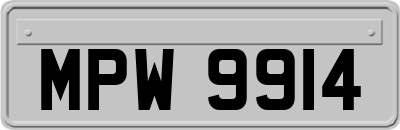 MPW 9914